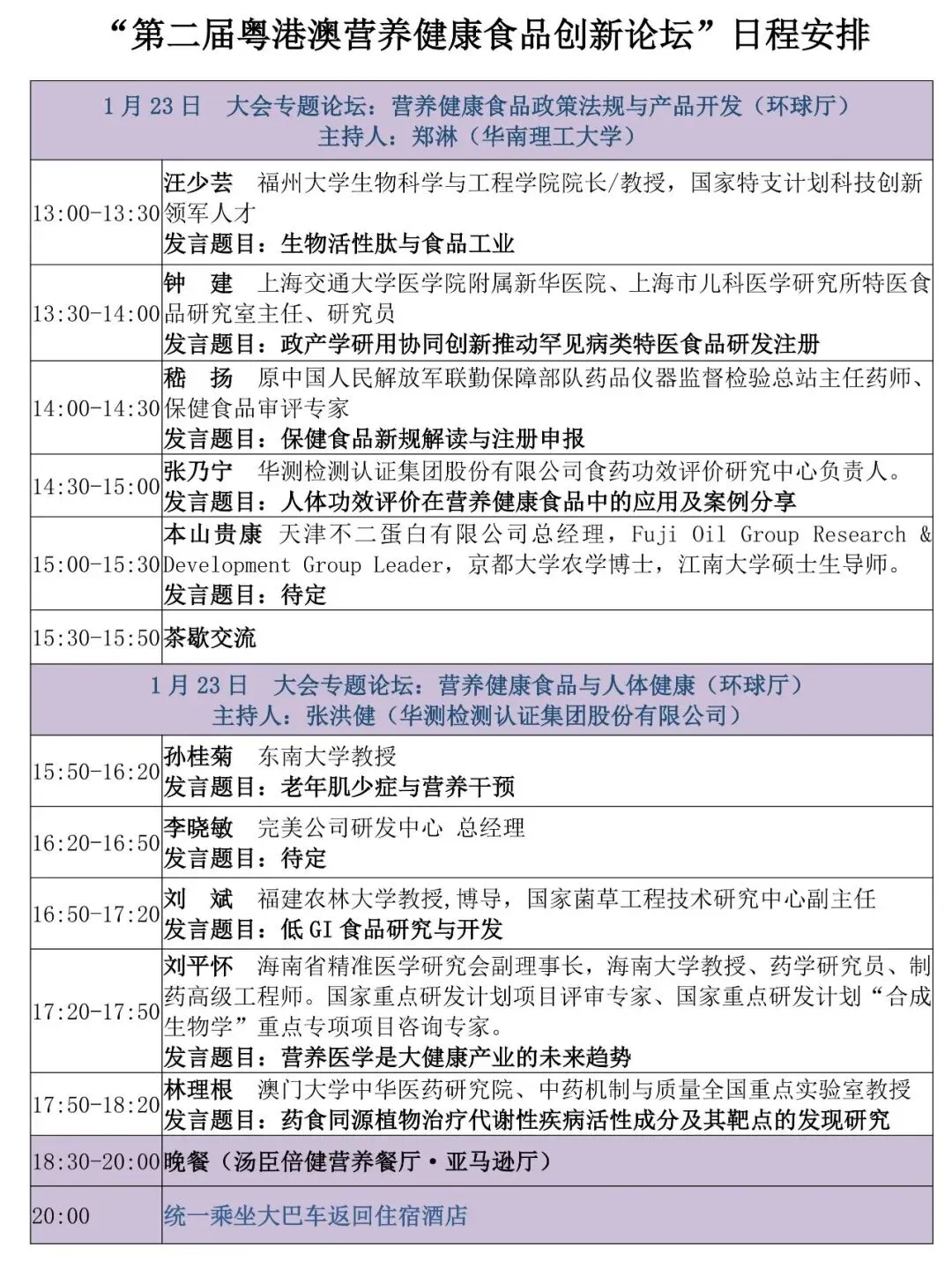 “第二届粤港澳营养健康食品创新论坛”日程安排

| 1月23日　大会专题论坛：营养健康食品政策法规与产品开发（环球厅）<br>主持人：郑淋（华南理工大学） | |
|---|---|
| 13:00-13:30 | 汪少芸　福州大学生物科学与工程学院院长/教授，国家特支计划科技创新领军人才<br>发言题目：生物活性肽与食品工业 |
| 13:30-14:00 | 钟　建　上海交通大学医学院附属新华医院、上海市儿科医学研究所特医食品研究室主任、研究员<br>发言题目：政产学研用协同创新推动罕见病类特医食品研发注册 |
| 14:00-14:30 | 嵇　扬　原中国人民解放军联勤保障部队药品仪器监督检验总站主任药师、保健食品审评专家<br>发言题目：保健食品新规解读与注册申报 |
| 14:30-15:00 | 张乃宁　华测检测认证集团股份有限公司食药功效评价研究中心负责人。<br>发言题目：人体功效评价在营养健康食品中的应用及案例分享 |
| 15:00-15:30 | 本山贵康　天津不二蛋白有限公司总经理，Fuji Oil Group Research & Development Group Leader，京都大学农学博士，江南大学硕士生导师。<br>发言题目：待定 |
| 15:30-15:50 | 茶歇交流 |
| 1月23日　大会专题论坛：营养健康食品与人体健康（环球厅）<br>主持人：张洪健（华测检测认证集团股份有限公司） | |
| 15:50-16:20 | 孙桂菊　东南大学教授<br>发言题目：老年肌少症与营养干预 |
| 16:20-16:50 | 李晓敏　完美公司研发中心 总经理<br>发言题目：待定 |
| 16:50-17:20 | 刘　斌　福建农林大学教授,博导，国家菌草工程技术研究中心副主任<br>发言题目：低GI食品研究与开发 |
| 17:20-17:50 | 刘平怀　海南省精准医学研究会副理事长，海南大学教授、药学研究员、制药高级工程师。国家重点研发计划项目评审专家、国家重点研发计划“合成生物学”重点专项项目咨询专家。<br>发言题目：营养医学是大健康产业的未来趋势 |
| 17:50-18:20 | 林理根　澳门大学中华医药研究院、中药机制与质量全国重点实验室教授<br>发言题目：药食同源植物治疗代谢性疾病活性成分及其靶点的发现研究 |
| 18:30-20:00 | 晚餐（汤臣倍健营养餐厅·亚马逊厅） |
| 20:00 | 统一乘坐大巴车返回住宿酒店 |